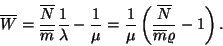 $\overline{W} = \frac{\overline{N}}{\overline{m}} \frac{1}{\lambda} - \frac{1}{\mu} = \frac{1}{\mu} \left( \frac{\overline{N}}{\overline{m}\varrho} - 1 \right).$